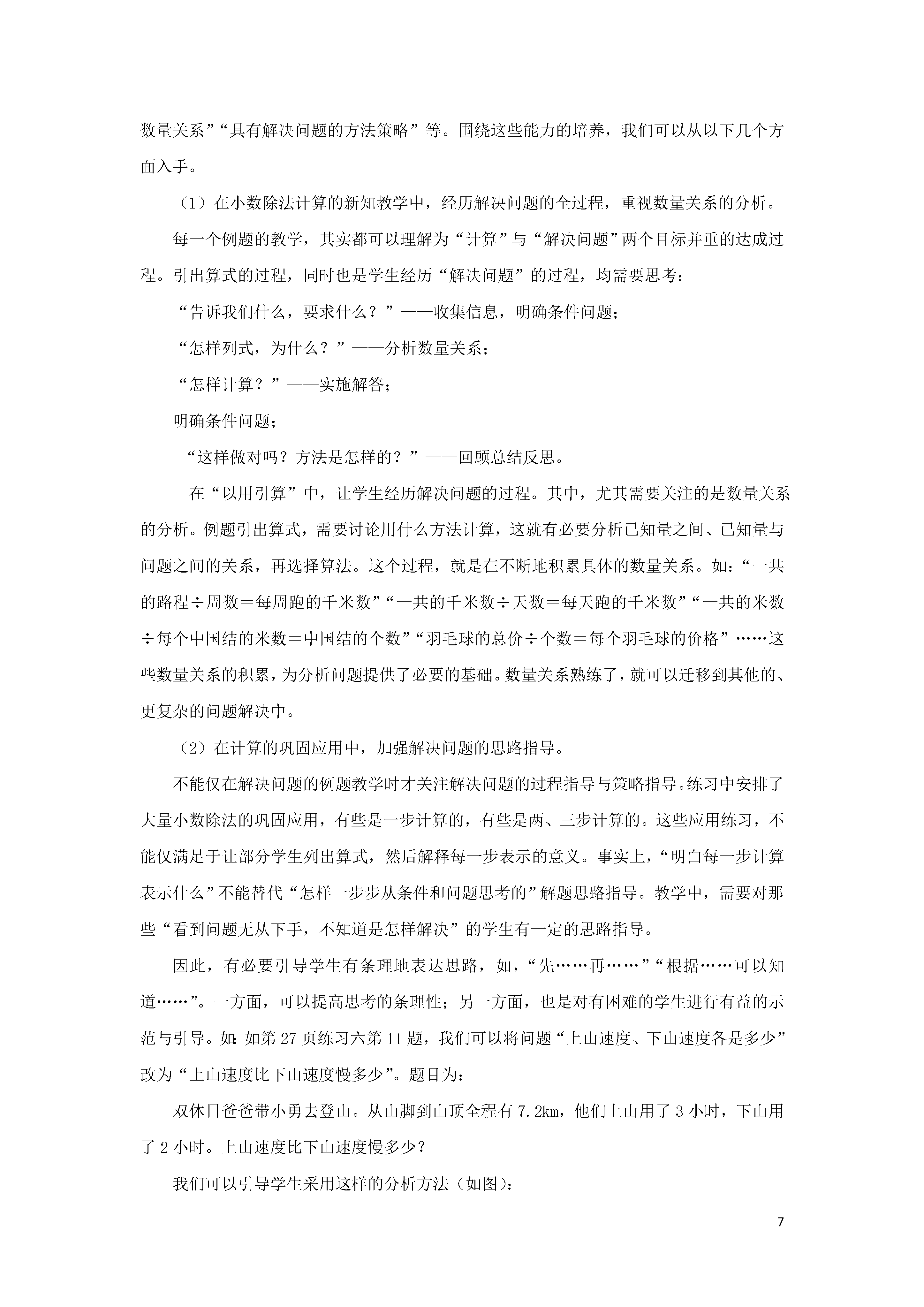 数量关系”“具有解决问题的方法策略”等。围绕这些能力的培养，我们可以从以下几个方面入手。

（1）在小数除法计算的新知教学中，经历解决问题的全过程，重视数量关系的分析。

每一个例题的教学，其实都可以理解为“计算”与“解决问题”两个目标并重的达成过程。引出算式的过程，同时也是学生经历“解决问题”的过程，均需要思考：

“告诉我们什么，要求什么？”——收集信息，明确条件问题；

“怎样列式，为什么？”——分析数量关系；

“怎样计算？”——实施解答；

明确条件问题；

“这样做对吗？方法是怎样的？”——回顾总结反思。

在“以用引算”中，让学生经历解决问题的过程。其中，尤其需要关注的是数量关系的分析。例题引出算式，需要讨论用什么方法计算，这就有必要分析已知量之间、已知量与问题之间的关系，再选择算法。这个过程，就是在不断地积累具体的数量关系。如：“一共的路程÷周数＝每周跑的千米数”“一共的千米数÷天数＝每天跑的千米数”“一共的米数÷每个中国结的米数＝中国结的个数”“羽毛球的总价÷个数＝每个羽毛球的价格”……这些数量关系的积累，为分析问题提供了必要的基础。数量关系熟练了，就可以迁移到其他的、更复杂的问题解决中。

（2）在计算的巩固应用中，加强解决问题的思路指导。

不能仅在解决问题的例题教学时才关注解决问题的过程指导与策略指导。练习中安排了大量小数除法的巩固应用，有些是一步计算的，有些是两、三步计算的。这些应用练习，不能仅满足于让部分学生列出算式，然后解释每一步表示的意义。事实上，“明白每一步计算表示什么”不能替代“怎样一步步从条件和问题思考的”解题思路指导。教学中，需要对那些“看到问题无从下手，不知道是怎样解决”的学生有一定的思路指导。

因此，有必要引导学生有条理地表达思路，如，“先……再……”“根据……可以知道……”。一方面，可以提高思考的条理性；另一方面，也是对有困难的学生进行有益的示范与引导。如：如第27页练习六第11题，我们可以将问题“上山速度、下山速度各是多少”改为“上山速度比下山速度慢多少”。题目为：

双休日爸爸带小勇去登山。从山脚到山顶全程有7.2km，他们上山用了3小时，下山用了2小时。上山速度比下山速度慢多少？

我们可以引导学生采用这样的分析方法（如图）：

7